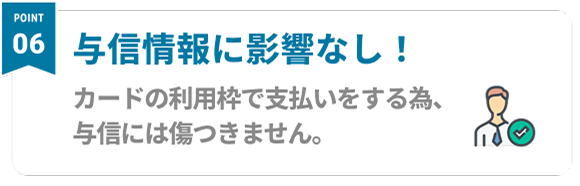 POINT
06

与信情報に影響なし！

カードの利用枠で支払いをする為、与信には傷つきません。